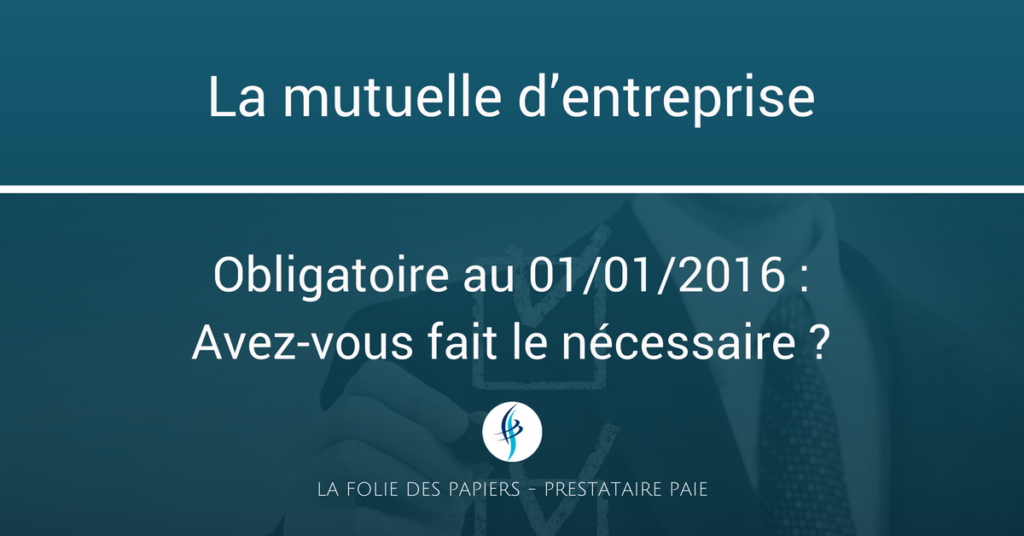 La mutuelle d’entreprise

Obligatoire au 01/01/2016 :
Avez-vous fait le nécessaire ?

LA FOLIE DES PAPIERS - PRESTATAIRE PAIE